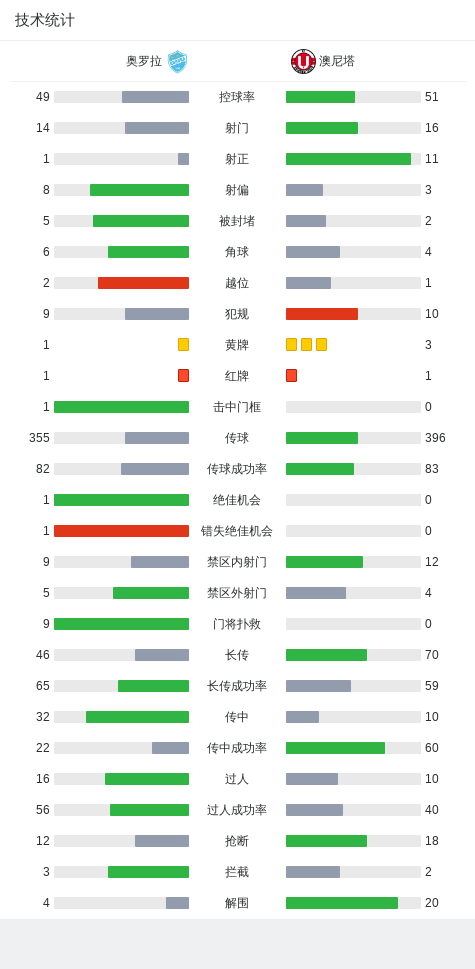 技术统计

| 奥罗拉 | | 澳尼塔 |
|---|---|---|
| 49 | 控球率 | 51 |
| 14 | 射门 | 16 |
| 1 | 射正 | 11 |
| 8 | 射偏 | 3 |
| 5 | 被封堵 | 2 |
| 6 | 角球 | 4 |
| 2 | 越位 | 1 |
| 9 | 犯规 | 10 |
| 1 | 黄牌 | 3 |
| 1 | 红牌 | 1 |
| 1 | 击中门框 | 0 |
| 355 | 传球 | 396 |
| 82 | 传球成功率 | 83 |
| 1 | 绝佳机会 | 0 |
| 1 | 错失绝佳机会 | 0 |
| 9 | 禁区内射门 | 12 |
| 5 | 禁区外射门 | 4 |
| 9 | 门将扑救 | 0 |
| 46 | 长传 | 70 |
| 65 | 长传成功率 | 59 |
| 32 | 传中 | 10 |
| 22 | 传中成功率 | 60 |
| 16 | 过人 | 10 |
| 56 | 过人成功率 | 40 |
| 12 | 抢断 | 18 |
| 3 | 拦截 | 2 |
| 4 | 解围 | 20 |